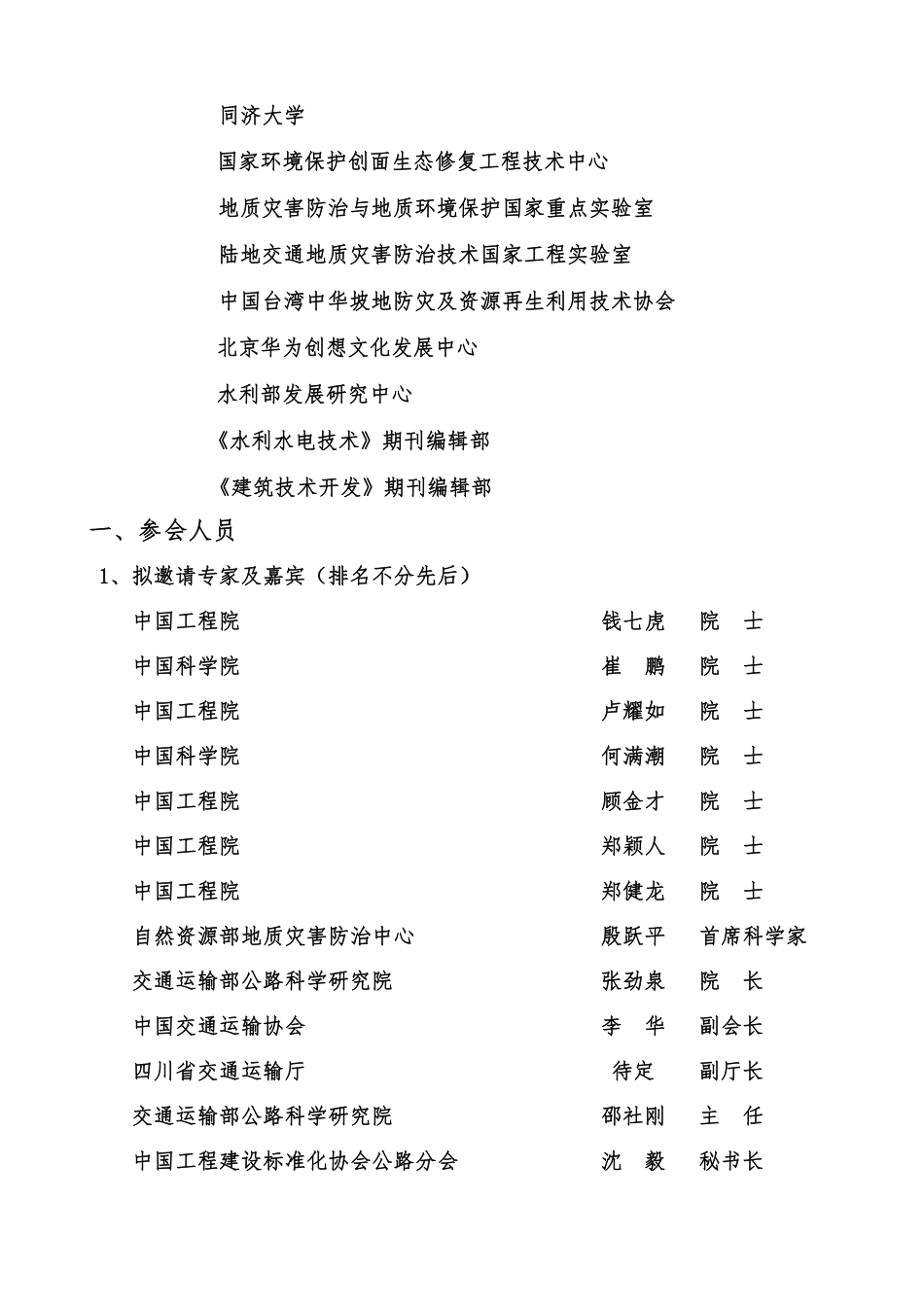 同济大学

国家环境保护创面生态修复工程技术中心

地质灾害防治与地质环境保护国家重点实验室

陆地交通地质灾害防治技术国家工程实验室

中国台湾中华坡地防灾及资源再生利用技术协会

北京华为创想文化发展中心

水利部发展研究中心

《水利水电技术》期刊编辑部

《建筑技术开发》期刊编辑部

一、参会人员

1、拟邀请专家及嘉宾（排名不分先后）

| | | |
|---|---|---|
| 中国工程院 | 钱七虎 | 院　士 |
| 中国科学院 | 崔　鹏 | 院　士 |
| 中国工程院 | 卢耀如 | 院　士 |
| 中国科学院 | 何满潮 | 院　士 |
| 中国工程院 | 顾金才 | 院　士 |
| 中国工程院 | 郑颖人 | 院　士 |
| 中国工程院 | 郑健龙 | 院　士 |
| 自然资源部地质灾害防治中心 | 殷跃平 | 首席科学家 |
| 交通运输部公路科学研究院 | 张劲泉 | 院　长 |
| 中国交通运输协会 | 李　华 | 副会长 |
| 四川省交通运输厅 | 待定 | 副厅长 |
| 交通运输部公路科学研究院 | 邵社刚 | 主　任 |
| 中国工程建设标准化协会公路分会 | 沈　毅 | 秘书长 |